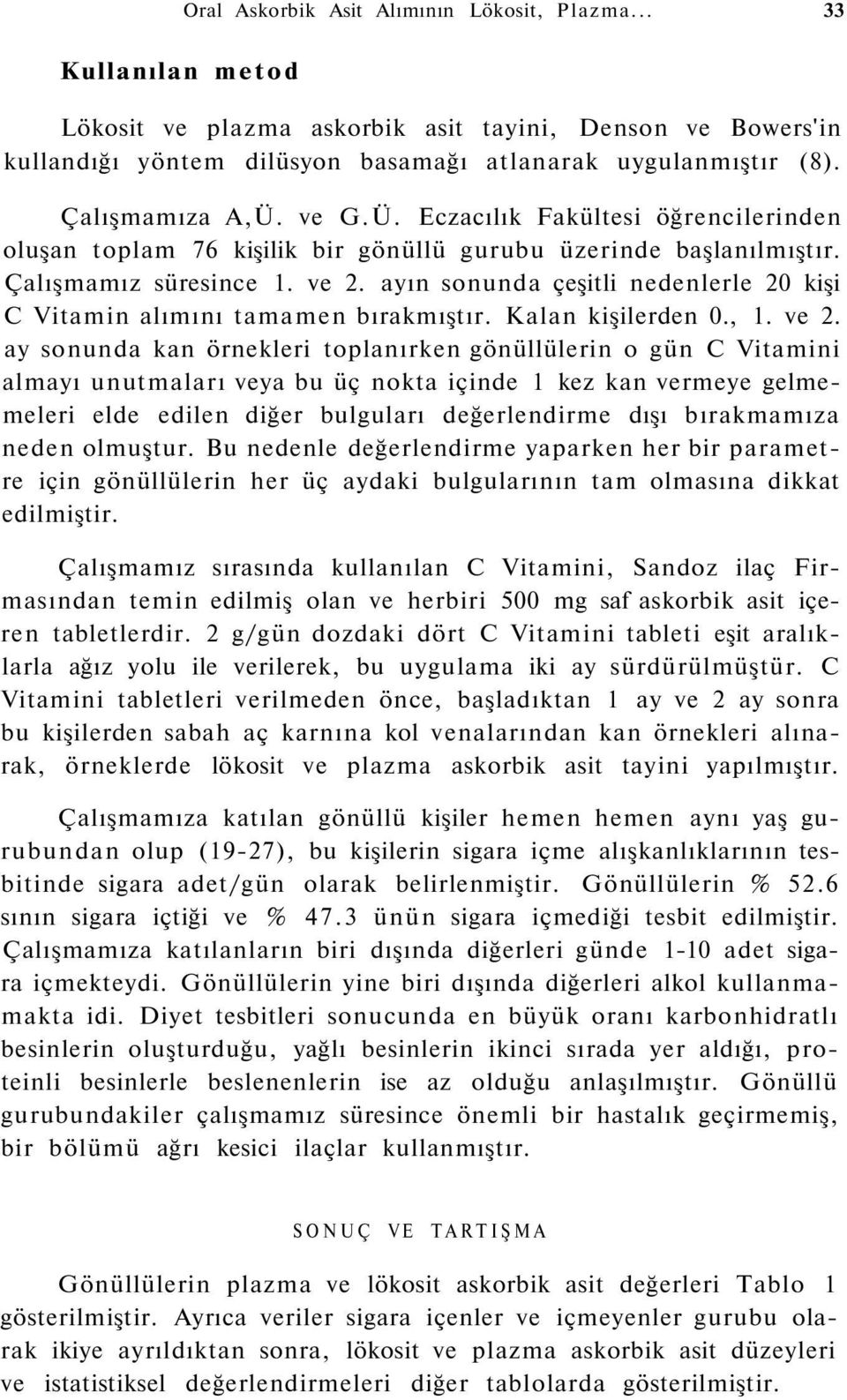 Oral Askorbik Asit Alımının Lökosit, Plazma... 33

Kullanılan metod

Lökosit ve plazma askorbik asit tayini, Denson ve Bowers'in kullandığı yöntem dilüsyon basamağı atlanarak uygulanmıştır (8).

Çalışmamıza A,Ü. ve G.Ü. Eczacılık Fakültesi öğrencilerinden oluşan toplam 76 kişilik bir gönüllü gurubu üzerinde başlanılmıştır. Çalışmamız süresince 1. ve 2. ayın sonunda çeşitli nedenlerle 20 kişi C Vitamin alımını tamamen bırakmıştır. Kalan kişilerden 0., 1. ve 2. ay sonunda kan örnekleri toplanırken gönüllülerin o gün C Vitamini almayı unutmaları veya bu üç nokta içinde 1 kez kan vermeye gelmemeleri elde edilen diğer bulguları değerlendirme dışı bırakmamıza neden olmuştur. Bu nedenle değerlendirme yaparken her bir parametre için gönüllülerin her üç aydaki bulgularının tam olmasına dikkat edilmiştir.

Çalışmamız sırasında kullanılan C Vitamini, Sandoz ilaç Firmasından temin edilmiş olan ve herbiri 500 mg saf askorbik asit içeren tabletlerdir. 2 g/gün dozdaki dört C Vitamini tableti eşit aralıklarla ağız yolu ile verilerek, bu uygulama iki ay sürdürülmüştür. C Vitamini tabletleri verilmeden önce, başladıktan 1 ay ve 2 ay sonra bu kişilerden sabah aç karnına kol venalarından kan örnekleri alınarak, örneklerde lökosit ve plazma askorbik asit tayini yapılmıştır.

Çalışmamıza katılan gönüllü kişiler hemen hemen aynı yaş gurubundan olup (19-27), bu kişilerin sigara içme alışkanlıklarının tesbitinde sigara adet/gün olarak belirlenmiştir. Gönüllülerin % 52.6 sının sigara içtiği ve % 47.3 ünün sigara içmediği tesbit edilmiştir. Çalışmamıza katılanların biri dışında diğerleri günde 1-10 adet sigara içmekteydi. Gönüllülerin yine biri dışında diğerleri alkol kullanmamakta idi. Diyet tesbitleri sonucunda en büyük oranı karbonhidratlı besinlerin oluşturduğu, yağlı besinlerin ikinci sırada yer aldığı, proteinli besinlerle beslenenlerin ise az olduğu anlaşılmıştır. Gönüllü gurubundakiler çalışmamız süresince önemli bir hastalık geçirmemiş, bir bölümü ağrı kesici ilaçlar kullanmıştır.

SONUÇ VE TARTIŞMA

Gönüllülerin plazma ve lökosit askorbik asit değerleri Tablo 1 gösterilmiştir. Ayrıca veriler sigara içenler ve içmeyenler gurubu olarak ikiye ayrıldıktan sonra, lökosit ve plazma askorbik asit düzeyleri ve istatistiksel değerlendirmeleri diğer tablolarda gösterilmiştir.